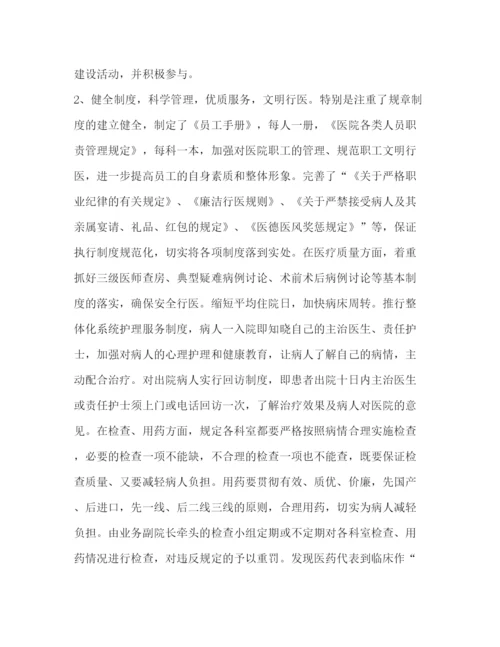 建设活动，并积极参与。

2、健全制度，科学管理，优质服务，文明行医。特别是注重了规章制度的建立健全，制定了《员工手册》，每人一册，《医院各类人员职责管理规定》，每科一本，加强对医院职工的管理、规范职工文明行医，进一步提高员工的自身素质和整体形象。完善了“《关于严格职业纪律的有关规定》、《廉洁行医规则》、《关于严禁接受病人及其亲属宴请、礼品、红包的规定》、《医德医风奖惩规定》”等，保证执行制度规范化，切实将各项制度落到实处。在医疗质量方面，着重抓好三级医师查房、典型疑难病例讨论、术前术后病例讨论等基本制度的落实，确保安全行医。缩短平均住院日，加快病床周转。推行整体化系统护理服务制度，病人一入院即知晓自己的主治医生、责任护士，加强对病人的心理护理和健康教育，让病人了解自己的病情，主动配合治疗。对出院病人实行回访制度，即患者出院十日内主治医生或责任护士须上门或电话回访一次，了解治疗效果及病人对医院的意见。在检查、用药方面，规定各科室都要严格按照病情合理实施检查，必要的检查一项不能缺，不合理的检查一项也不能查，既要保证检查质量、又要减轻病人负担。用药要贯彻有效、质优、价廉，先国产、后进口，先一线、后二线三线的原则，合理用药，切实为病人减轻负担。由业务副院长牵头的检查小组定期或不定期对各科室检查、用药情况进行检查，对违反规定的予以重罚。发现医药代表到临床作“